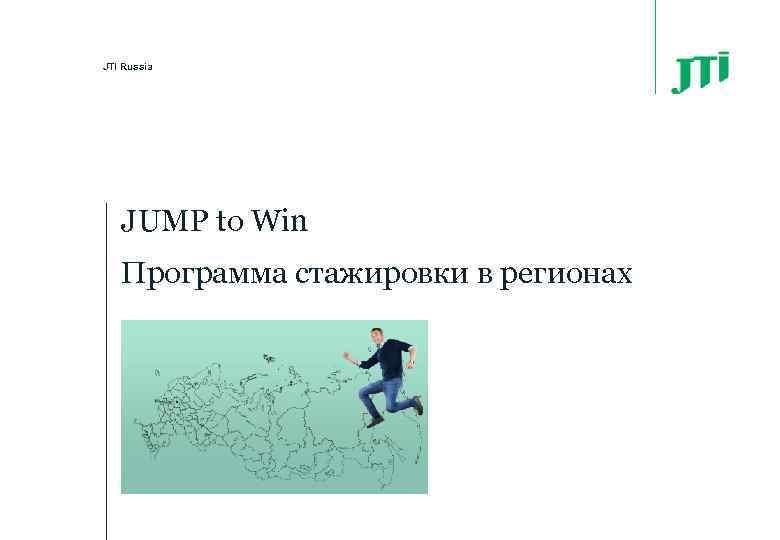 JTI Russia

JTI

JUMP to Win

Программа стажировки в регионах